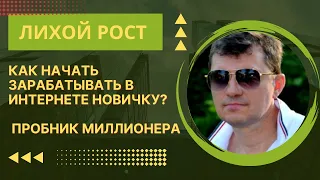 ЛИХОЙ РОСТ

КАК НАЧАТЬ ЗАРАБАТЫВАТЬ В ИНТЕРНЕТЕ НОВИЧКУ?

ПРОБНИК МИЛЛИОНЕРА